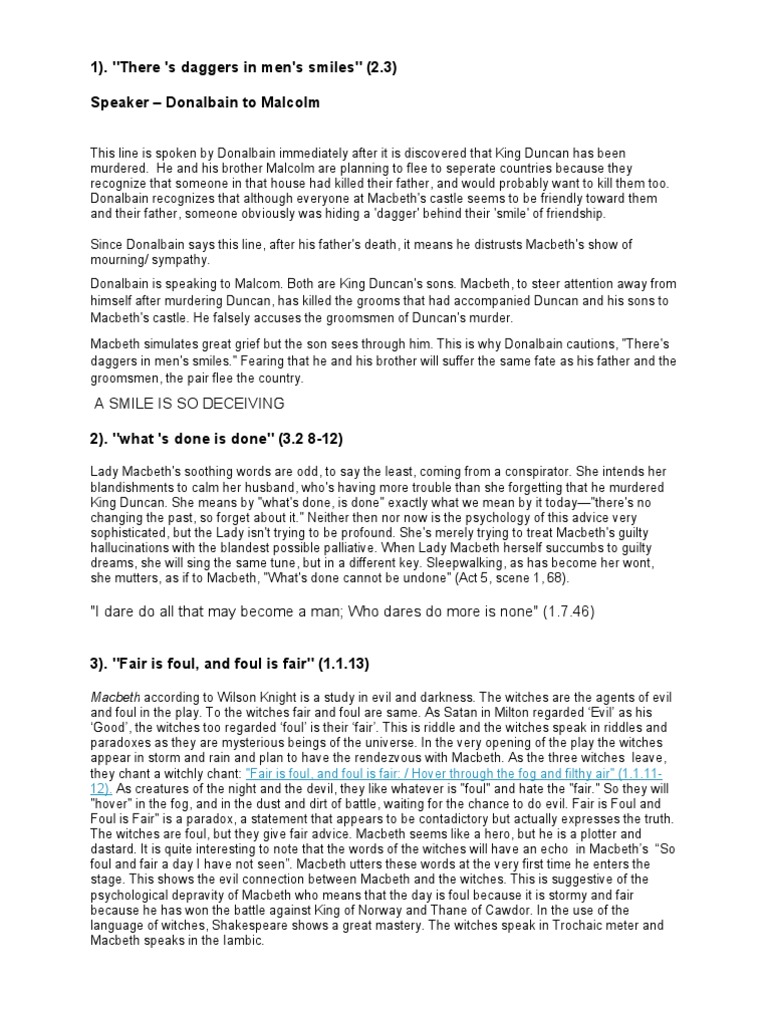 1). "There 's daggers in men's smiles" (2.3)

Speaker – Donalbain to Malcolm

This line is spoken by Donalbain immediately after it is discovered that King Duncan has been murdered. He and his brother Malcolm are planning to flee to seperate countries because they recognize that someone in that house had killed their father, and would probably want to kill them too. Donalbain recognizes that although everyone at Macbeth's castle seems to be friendly toward them and their father, someone obviously was hiding a 'dagger' behind their 'smile' of friendship.

Since Donalbain says this line, after his father's death, it means he distrusts Macbeth's show of mourning/ sympathy.

Donalbain is speaking to Malcom. Both are King Duncan's sons. Macbeth, to steer attention away from himself after murdering Duncan, has killed the grooms that had accompanied Duncan and his sons to Macbeth's castle. He falsely accuses the groomsmen of Duncan's murder.

Macbeth simulates great grief but the son sees through him. This is why Donalbain cautions, "There's daggers in men's smiles." Fearing that he and his brother will suffer the same fate as his father and the groomsmen, the pair flee the country.

A SMILE IS SO DECEIVING

2). "what 's done is done" (3.2 8-12)

Lady Macbeth's soothing words are odd, to say the least, coming from a conspirator. She intends her blandishments to calm her husband, who's having more trouble than she forgetting that he murdered King Duncan. She means by "what's done, is done" exactly what we mean by it today—"there's no changing the past, so forget about it." Neither then nor now is the psychology of this advice very sophisticated, but the Lady isn't trying to be profound. She's merely trying to treat Macbeth's guilty hallucinations with the blandest possible palliative. When Lady Macbeth herself succumbs to guilty dreams, she will sing the same tune, but in a different key. Sleepwalking, as has become her wont, she mutters, as if to Macbeth, "What's done cannot be undone" (Act 5, scene 1, 68).

"I dare do all that may become a man; Who dares do more is none" (1.7.46)

3). "Fair is foul, and foul is fair" (1.1.13)

Macbeth according to Wilson Knight is a study in evil and darkness. The witches are the agents of evil and foul in the play. To the witches fair and foul are same. As Satan in Milton regarded 'Evil' as his 'Good', the witches too regarded 'foul' is their 'fair'. This is riddle and the witches speak in riddles and paradoxes as they are mysterious beings of the universe. In the very opening of the play the witches appear in storm and rain and plan to have the rendezvous with Macbeth. As the three witches leave, they chant a witchly chant: "Fair is foul, and foul is fair: / Hover through the fog and filthy air" (1.1.11-12). As creatures of the night and the devil, they like whatever is "foul" and hate the "fair." So they will "hover" in the fog, and in the dust and dirt of battle, waiting for the chance to do evil. Fair is Foul and Foul is Fair" is a paradox, a statement that appears to be contadictory but actually expresses the truth. The witches are foul, but they give fair advice. Macbeth seems like a hero, but he is a plotter and dastard. It is quite interesting to note that the words of the witches will have an echo in Macbeth's "So foul and fair a day I have not seen". Macbeth utters these words at the very first time he enters the stage. This shows the evil connection between Macbeth and the witches. This is suggestive of the psychological depravity of Macbeth who means that the day is foul because it is stormy and fair because he has won the battle against King of Norway and Thane of Cawdor. In the use of the language of witches, Shakespeare shows a great mastery. The witches speak in Trochaic meter and Macbeth speaks in the Iambic.